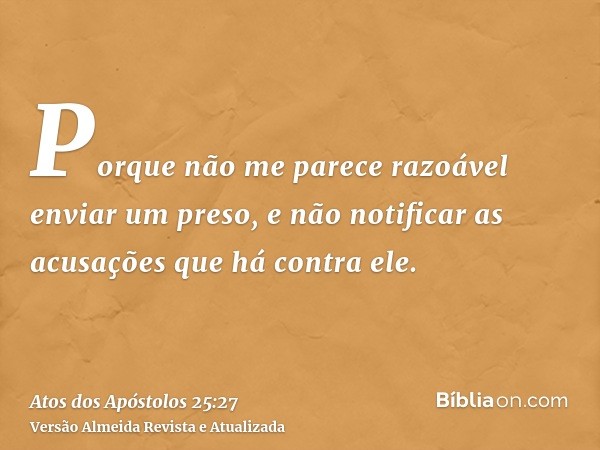 Porque não me parece razoável enviar um preso, e não notificar as acusações que há contra ele.

Atos dos Apóstolos 25:27
Versão Almeida Revista e Atualizada

Bíbliaon.com